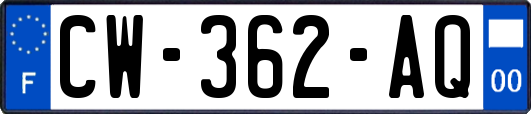 F
CW-362-AQ
00